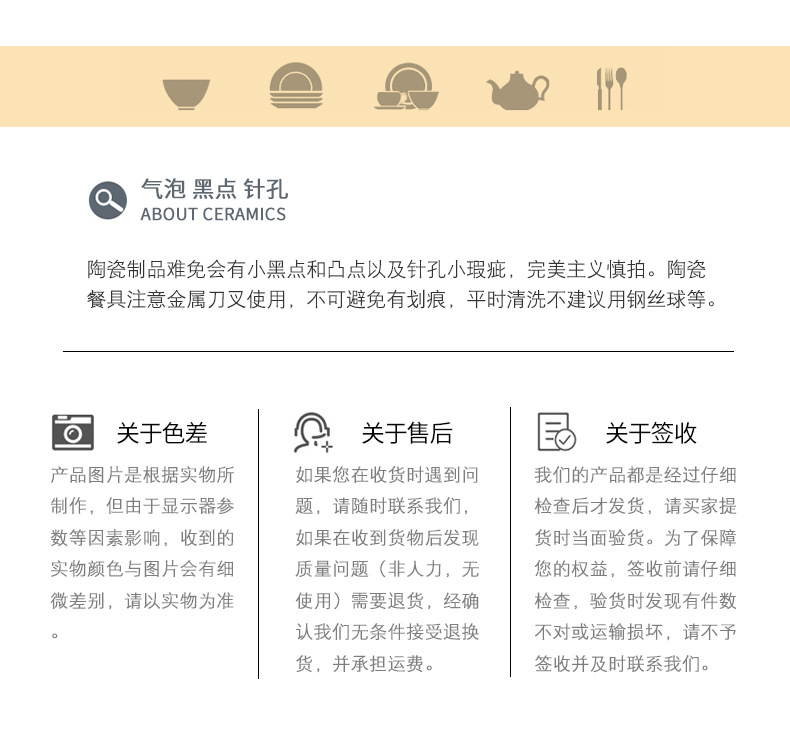 气泡 黑点 针孔
ABOUT CERAMICS

陶瓷制品难免会有小黑点和凸点以及针孔小瑕疵，完美主义慎拍。陶瓷餐具注意金属刀叉使用，不可避免有划痕，平时清洗不建议用钢丝球等。

关于色差

产品图片是根据实物所制作，但由于显示器参数等因素影响，收到的实物颜色与图片会有细微差别，请以实物为准。

关于售后

如果您在收货时遇到问题，请随时联系我们，如果在收到货物后发现质量问题（非人力，无使用）需要退货，经确认我们无条件接受退换货，并承担运费。

关于签收

我们的产品都是经过仔细检查后才发货，请买家提货时当面验货。为了保障您的权益，签收前请仔细检查，验货时发现有件数不对或运输损坏，请不予签收并及时联系我们。